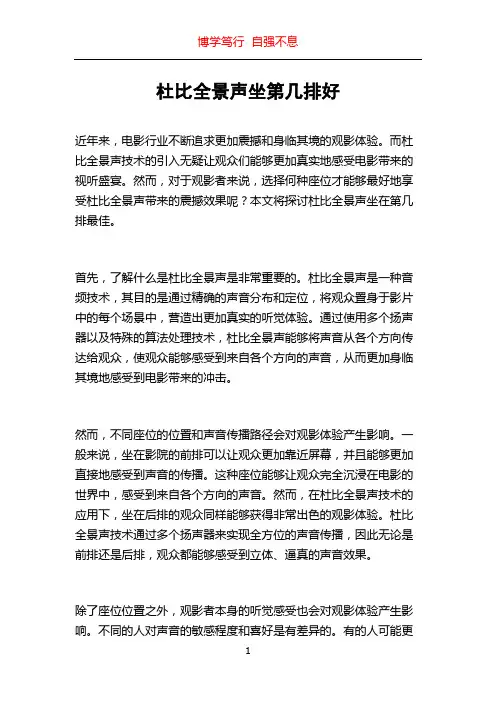 博学笃行 自强不息

杜比全景声坐第几排好

近年来，电影行业不断追求更加震撼和身临其境的观影体验。而杜比全景声技术的引入无疑让观众们能够更加真实地感受电影带来的视听盛宴。然而，对于观影者来说，选择何种座位才能够最好地享受杜比全景声带来的震撼效果呢？本文将探讨杜比全景声坐在第几排最佳。

首先，了解什么是杜比全景声是非常重要的。杜比全景声是一种音频技术，其目的是通过精确的声音分布和定位，将观众置身于影片中的每个场景中，营造出更加真实的听觉体验。通过使用多个扬声器以及特殊的算法处理技术，杜比全景声能够将声音从各个方向传达给观众，使观众能够感受到来自各个方向的声音，从而更加身临其境地感受到电影带来的冲击。

然而，不同座位的位置和声音传播路径会对观影体验产生影响。一般来说，坐在影院的前排可以让观众更加靠近屏幕，并且能够更加直接地感受到声音的传播。这种座位能够让观众完全沉浸在电影的世界中，感受到来自各个方向的声音。然而，在杜比全景声技术的应用下，坐在后排的观众同样能够获得非常出色的观影体验。杜比全景声技术通过多个扬声器来实现全方位的声音传播，因此无论是前排还是后排，观众都能够感受到立体、逼真的声音效果。

除了座位位置之外，观影者本身的听觉感受也会对观影体验产生影响。不同的人对声音的敏感程度和喜好是有差异的。有的人可能更

1